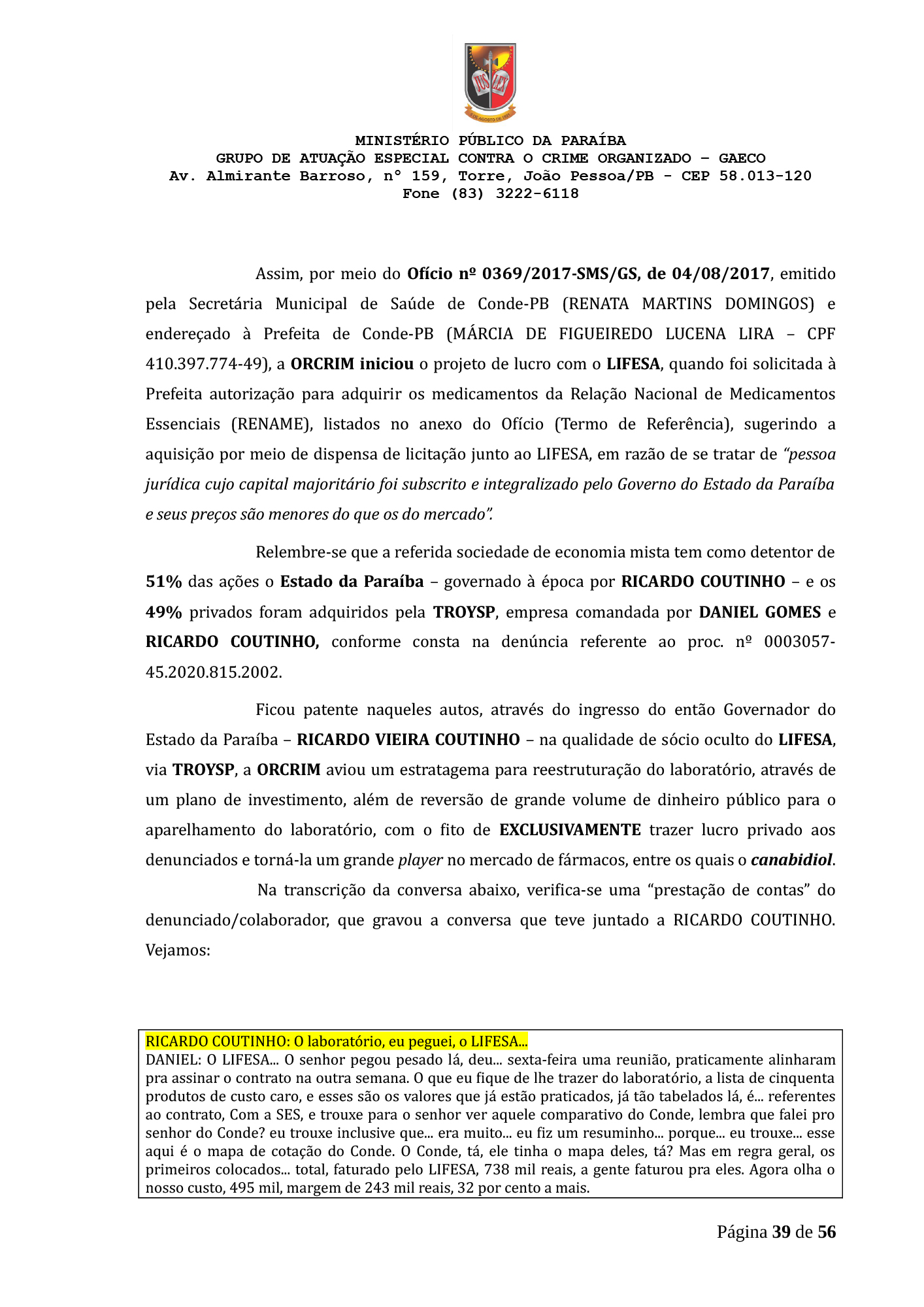 JUS LEX

MINISTÉRIO PÚBLICO DA PARAÍBA
GRUPO DE ATUAÇÃO ESPECIAL CONTRA O CRIME ORGANIZADO – GAECO
Av. Almirante Barroso, nº 159, Torre, João Pessoa/PB - CEP 58.013-120
Fone (83) 3222-6118

Assim, por meio do Ofício nº 0369/2017-SMS/GS, de 04/08/2017, emitido pela Secretária Municipal de Saúde de Conde-PB (RENATA MARTINS DOMINGOS) e endereçado à Prefeita de Conde-PB (MÁRCIA DE FIGUEIREDO LUCENA LIRA – CPF 410.397.774-49), a ORCRIM iniciou o projeto de lucro com o LIFESA, quando foi solicitada à Prefeita autorização para adquirir os medicamentos da Relação Nacional de Medicamentos Essenciais (RENAME), listados no anexo do Ofício (Termo de Referência), sugerindo a aquisição por meio de dispensa de licitação junto ao LIFESA, em razão de se tratar de "pessoa jurídica cujo capital majoritário foi subscrito e integralizado pelo Governo do Estado da Paraíba e seus preços são menores do que os do mercado".

Relembre-se que a referida sociedade de economia mista tem como detentor de 51% das ações o Estado da Paraíba – governado à época por RICARDO COUTINHO – e os 49% privados foram adquiridos pela TROYSP, empresa comandada por DANIEL GOMES e RICARDO COUTINHO, conforme consta na denúncia referente ao proc. nº 0003057-45.2020.815.2002.

Ficou patente naqueles autos, através do ingresso do então Governador do Estado da Paraíba – RICARDO VIEIRA COUTINHO – na qualidade de sócio oculto do LIFESA, via TROYSP, a ORCRIM aviou um estratagema para reestruturação do laboratório, através de um plano de investimento, além de reversão de grande volume de dinheiro público para o aparelhamento do laboratório, com o fito de EXCLUSIVAMENTE trazer lucro privado aos denunciados e torná-la um grande player no mercado de fármacos, entre os quais o canabidiol.

Na transcrição da conversa abaixo, verifica-se uma "prestação de contas" do denunciado/colaborador, que gravou a conversa que teve juntado a RICARDO COUTINHO. Vejamos:

RICARDO COUTINHO: O laboratório, eu peguei, o LIFESA...
DANIEL: O LIFESA... O senhor pegou pesado lá, deu... sexta-feira uma reunião, praticamente alinharam pra assinar o contrato na outra semana. O que eu fique de lhe trazer do laboratório, a lista de cinquenta produtos de custo caro, e esses são os valores que já estão praticados, já tão tabelados lá, é... referentes ao contrato, Com a SES, e trouxe para o senhor ver aquele comparativo do Conde, lembra que falei pro senhor do Conde? eu trouxe inclusive que... era muito... eu fiz um resuminho... porque... eu trouxe... esse aqui é o mapa de cotação do Conde. O Conde, tá, ele tinha o mapa deles, tá? Mas em regra geral, os primeiros colocados... total, faturado pelo LIFESA, 738 mil reais, a gente faturou pra eles. Agora olha o nosso custo, 495 mil, margem de 243 mil reais, 32 por cento a mais.

Página 39 de 56